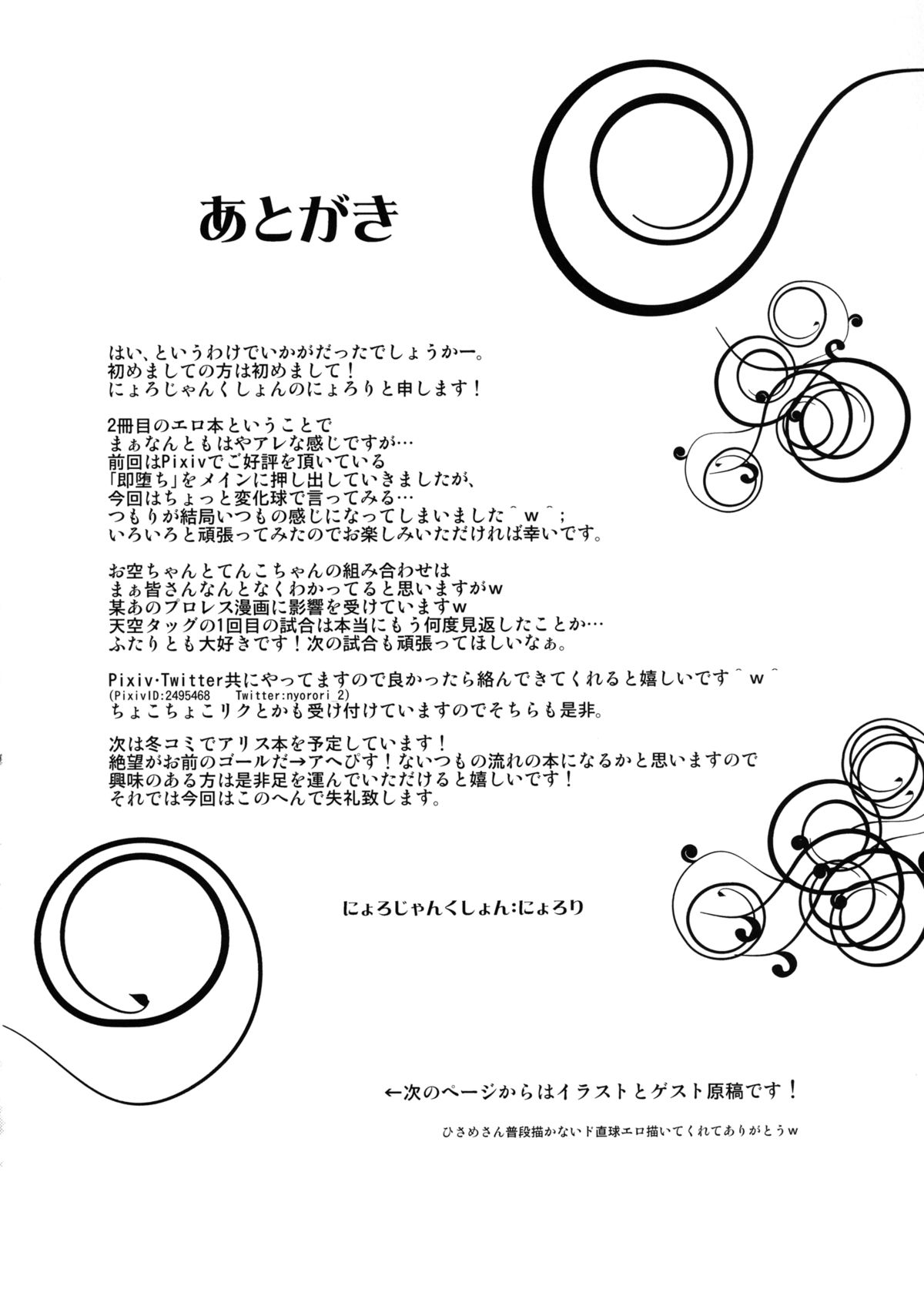 あとがき

はい、というわけでいかがだったでしょうかー。
初めましての方は初めまして！
にょろじゃんくしょんのにょろりと申します！

2冊目のエロ本ということで
まぁなんともはやアレな感じですが…
前回はPixivでご好評を頂いている
「即堕ち」をメインに押し出していきましたが、
今回はちょっと変化球で言ってみる…
つもりが結局いつもの感じになってしまいました＾ｗ＾；
いろいろと頑張ってみたのでお楽しみいただければ幸いです。

お空ちゃんとてんこちゃんの組み合わせは
まぁ皆さんなんとなくわかってると思いますがｗ
某あのプロレス漫画に影響を受けていますｗ
天空タッグの1回目の試合は本当にもう何度見返したことか…
ふたりとも大好きです！次の試合も頑張ってほしいなぁ。

Pixiv･Twitter共にやってますので良かったら絡んできてくれると嬉しいです＾ｗ＾
(PixivID:2495468 Twitter:nyorori_2)
ちょこちょこリクとかも受け付けていますのでそちらも是非。

次は冬コミでアリス本を予定しています！
絶望がお前のゴールだ→アヘぴす！ないつもの流れの本になるかと思いますので
興味のある方は是非足を運んでいただけると嬉しいです！
それでは今回はこのへんで失礼致します。

にょろじゃんくしょん:にょろり

←次のページからはイラストとゲスト原稿です！

ひさめさん普段描かないド直球エロ描いてくれてありがとうｗ